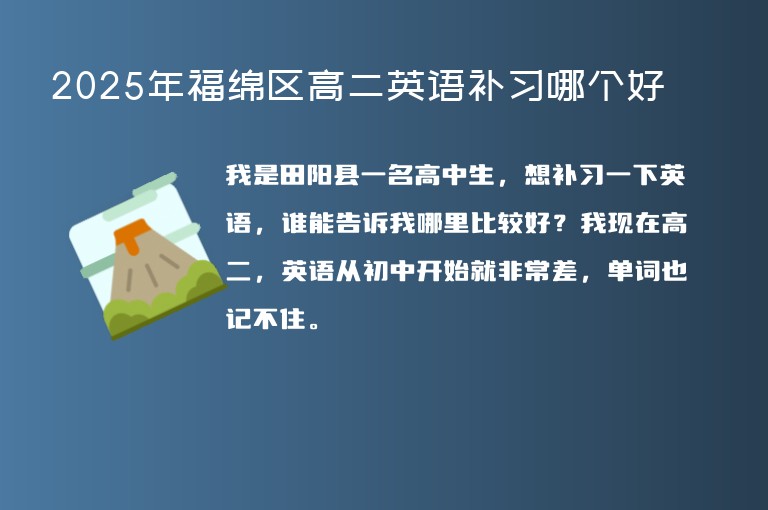 2025年福绵区高二英语补习哪个好

我是田阳县一名高中生，想补习一下英语，谁能告诉我哪里比较好？我现在高二，英语从初中开始就非常差，单词也记不住。